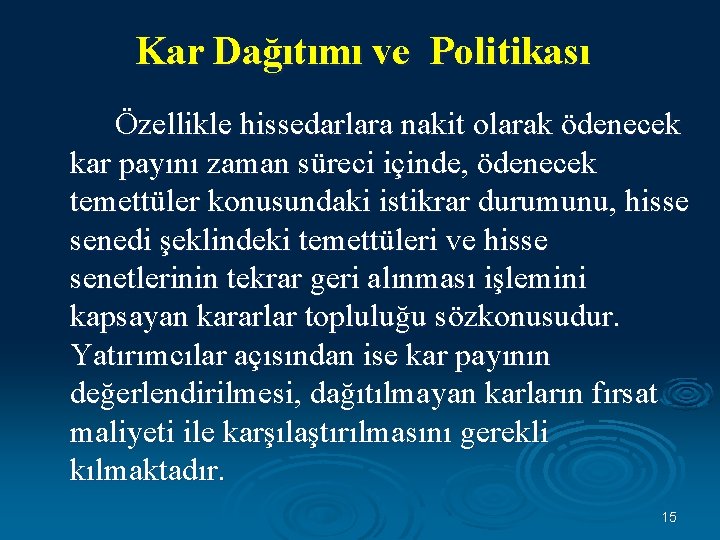 Kar Dağıtımı ve Politikası

Özellikle hissedarlara nakit olarak ödenecek kar payını zaman süreci içinde, ödenecek temettüler konusundaki istikrar durumunu, hisse senedi şeklindeki temettüleri ve hisse senetlerinin tekrar geri alınması işlemini kapsayan kararlar topluluğu sözkonusudur. Yatırımcılar açısından ise kar payının değerlendirilmesi, dağıtılmayan karların fırsat maliyeti ile karşılaştırılmasını gerekli kılmaktadır.

15